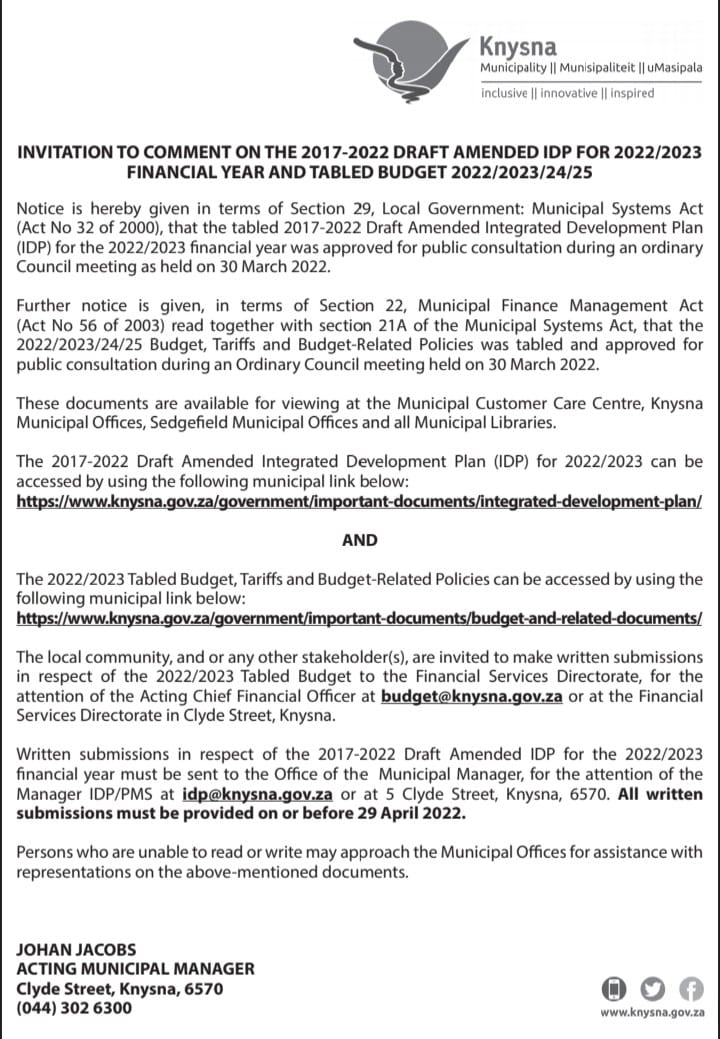 Knysna
Municipality || Munisipaliteit || uMasipala
inclusive || innovative || inspired

INVITATION TO COMMENT ON THE 2017-2022 DRAFT AMENDED IDP FOR 2022/2023 FINANCIAL YEAR AND TABLED BUDGET 2022/2023/24/25

Notice is hereby given in terms of Section 29, Local Government: Municipal Systems Act (Act No 32 of 2000), that the tabled 2017-2022 Draft Amended Integrated Development Plan (IDP) for the 2022/2023 financial year was approved for public consultation during an ordinary Council meeting as held on 30 March 2022.

Further notice is given, in terms of Section 22, Municipal Finance Management Act (Act No 56 of 2003) read together with section 21A of the Municipal Systems Act, that the 2022/2023/24/25 Budget, Tariffs and Budget-Related Policies was tabled and approved for public consultation during an Ordinary Council meeting held on 30 March 2022.

These documents are available for viewing at the Municipal Customer Care Centre, Knysna Municipal Offices, Sedgefield Municipal Offices and all Municipal Libraries.

The 2017-2022 Draft Amended Integrated Development Plan (IDP) for 2022/2023 can be accessed by using the following municipal link below:
https://www.knysna.gov.za/government/important-documents/integrated-development-plan/

AND

The 2022/2023 Tabled Budget, Tariffs and Budget-Related Policies can be accessed by using the following municipal link below:
https://www.knysna.gov.za/government/important-documents/budget-and-related-documents/

The local community, and or any other stakeholder(s), are invited to make written submissions in respect of the 2022/2023 Tabled Budget to the Financial Services Directorate, for the attention of the Acting Chief Financial Officer at budget@knysna.gov.za or at the Financial Services Directorate in Clyde Street, Knysna.

Written submissions in respect of the 2017-2022 Draft Amended IDP for the 2022/2023 financial year must be sent to the Office of the Municipal Manager, for the attention of the Manager IDP/PMS at idp@knysna.gov.za or at 5 Clyde Street, Knysna, 6570. All written submissions must be provided on or before 29 April 2022.

Persons who are unable to read or write may approach the Municipal Offices for assistance with representations on the above-mentioned documents.

JOHAN JACOBS
ACTING MUNICIPAL MANAGER
Clyde Street, Knysna, 6570
(044) 302 6300

www.knysna.gov.za